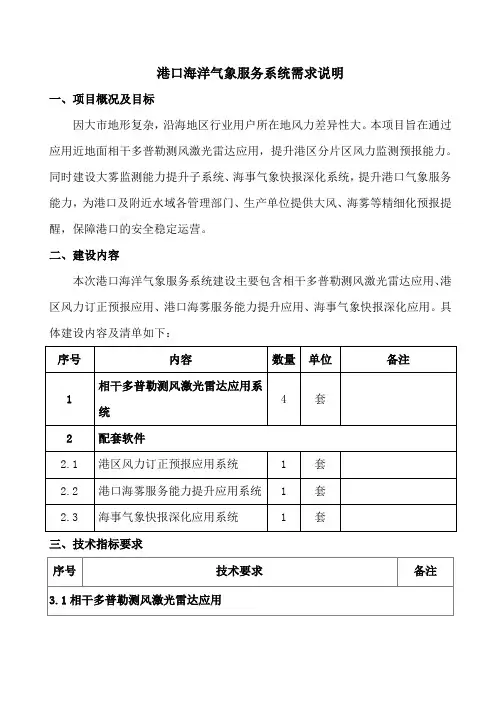 港口海洋气象服务系统需求说明

一、项目概况及目标

因大市地形复杂，沿海地区行业用户所在地风力差异性大。本项目旨在通过应用近地面相干多普勒测风激光雷达应用，提升港区分片区风力监测预报能力。同时建设大雾监测能力提升子系统、海事气象快报深化系统，提升港口气象服务能力，为港口及附近水域各管理部门、生产单位提供大风、海雾等精细化预报提醒，保障港口的安全稳定运营。

二、建设内容

本次港口海洋气象服务系统建设主要包含相干多普勒测风激光雷达应用、港区风力订正预报应用、港口海雾服务能力提升应用、海事气象快报深化应用。具体建设内容及清单如下：

| 序号 | 内容 | 数量 | 单位 | 备注 |
|---|---|---|---|---|
| 1 | 相干多普勒测风激光雷达应用系统 | 4 | 套 | |
| 2 | 配套软件 | | | |
| 2.1 | 港区风力订正预报应用系统 | 1 | 套 | |
| 2.2 | 港口海雾服务能力提升应用系统 | 1 | 套 | |
| 2.3 | 海事气象快报深化应用系统 | 1 | 套 | |

三、技术指标要求

| 序号 | 技术要求 | 备注 |
|---|---|---|
| 3.1 相干多普勒测风激光雷达应用 | | |